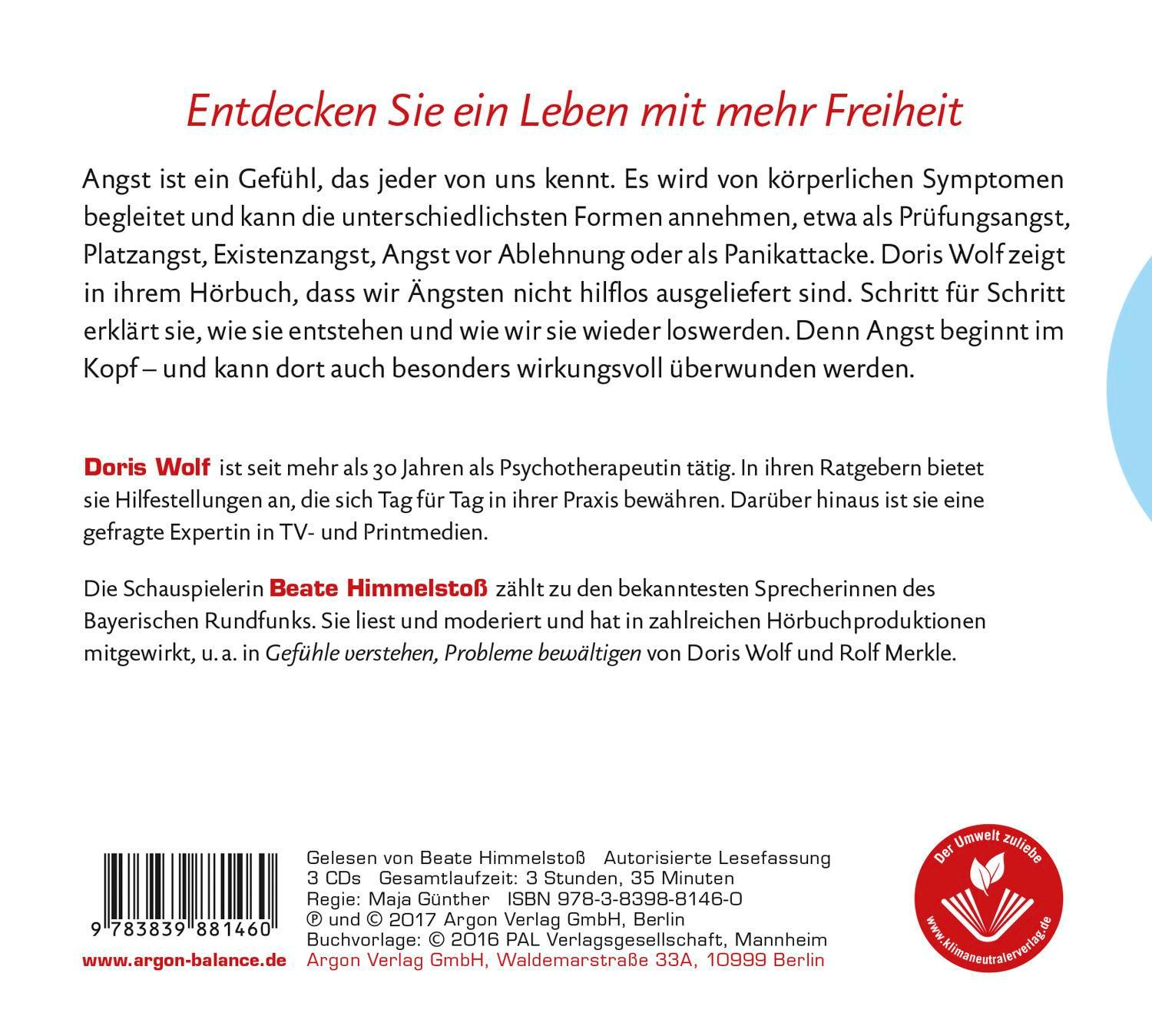 Entdecken Sie ein Leben mit mehr Freiheit

Angst ist ein Gefühl, das jeder von uns kennt. Es wird von körperlichen Symptomen begleitet und kann die unterschiedlichsten Formen annehmen, etwa als Prüfungsangst, Platzangst, Existenzangst, Angst vor Ablehnung oder als Panikattacke. Doris Wolf zeigt in ihrem Hörbuch, dass wir Ängsten nicht hilflos ausgeliefert sind. Schritt für Schritt erklärt sie, wie sie entstehen und wie wir sie wieder loswerden. Denn Angst beginnt im Kopf – und kann dort auch besonders wirkungsvoll überwunden werden.

Doris Wolf ist seit mehr als 30 Jahren als Psychotherapeutin tätig. In ihren Ratgebern bietet sie Hilfestellungen an, die sich Tag für Tag in ihrer Praxis bewähren. Darüber hinaus ist sie eine gefragte Expertin in TV- und Printmedien.

Die Schauspielerin Beate Himmelstoß zählt zu den bekanntesten Sprecherinnen des Bayerischen Rundfunks. Sie liest und moderiert und hat in zahlreichen Hörbuchproduktionen mitgewirkt, u. a. in Gefühle verstehen, Probleme bewältigen von Doris Wolf und Rolf Merkle.

9 783839 881460

www.argon-balance.de

Gelesen von Beate Himmelstoß Autorisierte Lesefassung
3 CDs Gesamtlaufzeit: 3 Stunden, 35 Minuten
Regie: Maja Günther ISBN 978-3-8398-8146-0
℗ und © 2017 Argon Verlag GmbH, Berlin
Buchvorlage: © 2016 PAL Verlagsgesellschaft, Mannheim
Argon Verlag GmbH, Waldemarstraße 33A, 10999 Berlin

Der Umwelt zuliebe
www.klimaneutralerverlag.de